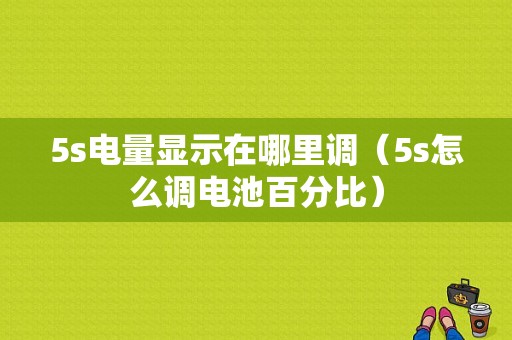 5s电量显示在哪里调（5s怎么调电池百分比）